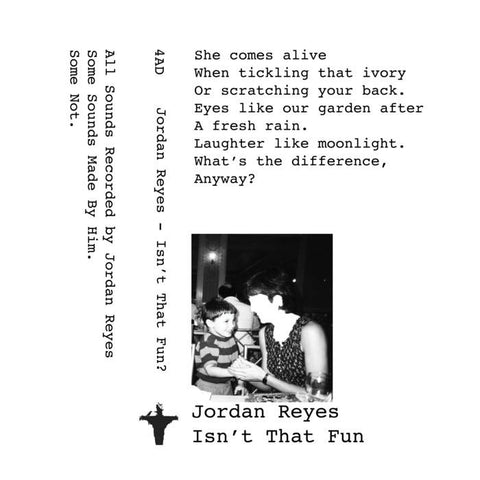 She comes alive
When tickling that ivory
Or scratching your back.
Eyes like our garden after
A fresh rain.
Laughter like moonlight.
What's the difference,
Anyway?

4AD Jordan Reyes - Isn't That Fun?

All Sounds Recorded by Jordan Reyes
Some Sounds Made By Him.
Some Not.

Jordan Reyes
Isn't That Fun